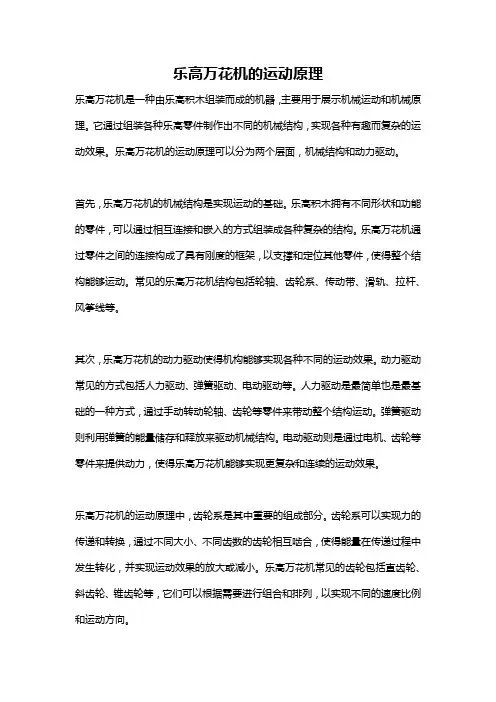 乐高万花机的运动原理

乐高万花机是一种由乐高积木组装而成的机器，主要用于展示机械运动和机械原理。它通过组装各种乐高零件制作出不同的机械结构，实现各种有趣而复杂的运动效果。乐高万花机的运动原理可以分为两个层面，机械结构和动力驱动。

首先，乐高万花机的机械结构是实现运动的基础。乐高积木拥有不同形状和功能的零件，可以通过相互连接和嵌入的方式组装成各种复杂的结构。乐高万花机通过零件之间的连接构成了具有刚度的框架，以支撑和定位其他零件，使得整个结构能够运动。常见的乐高万花机结构包括轮轴、齿轮系、传动带、滑轨、拉杆、风筝线等。

其次，乐高万花机的动力驱动使得机构能够实现各种不同的运动效果。动力驱动常见的方式包括人力驱动、弹簧驱动、电动驱动等。人力驱动是最简单也是最基础的一种方式，通过手动转动轮轴、齿轮等零件来带动整个结构运动。弹簧驱动则利用弹簧的能量储存和释放来驱动机械结构。电动驱动则是通过电机、齿轮等零件来提供动力，使得乐高万花机能够实现更复杂和连续的运动效果。

乐高万花机的运动原理中，齿轮系是其中重要的组成部分。齿轮系可以实现力的传递和转换，通过不同大小、不同齿数的齿轮相互啮合，使得能量在传递过程中发生转化，并实现运动效果的放大或减小。乐高万花机常见的齿轮包括直齿轮、斜齿轮、锥齿轮等，它们可以根据需要进行组合和排列，以实现不同的速度比例和运动方向。